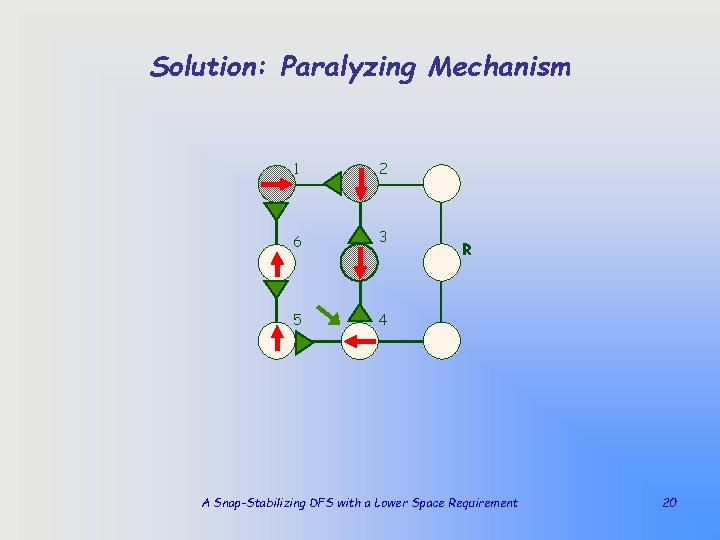 Solution: Paralyzing Mechanism

1
2
6
3
R
5
4

A Snap-Stabilizing DFS with a Lower Space Requirement

20